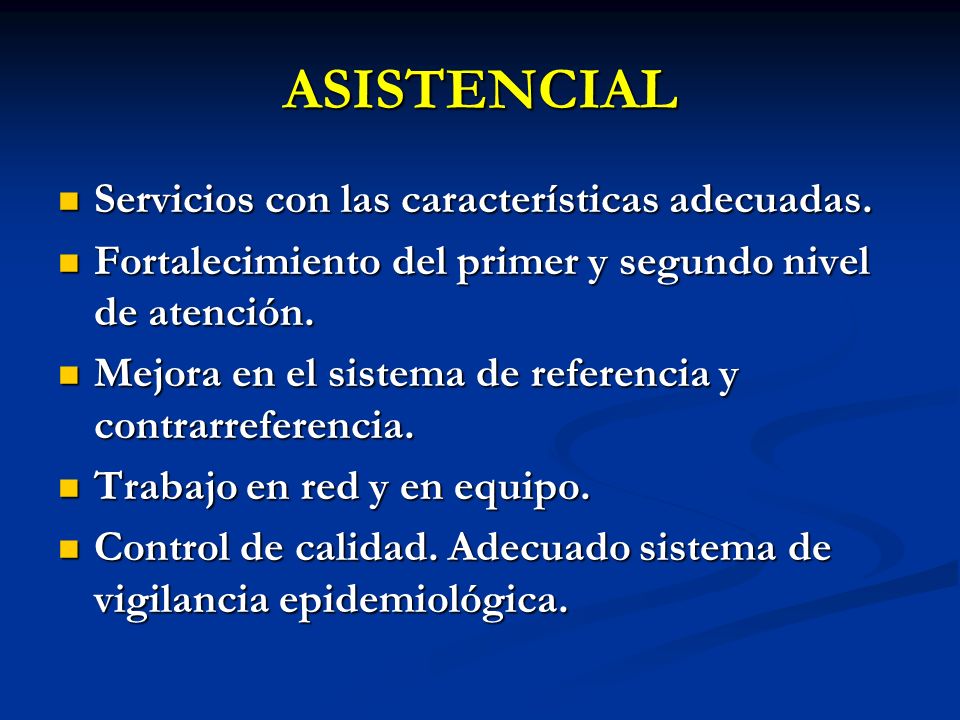 ASISTENCIAL

- Servicios con las características adecuadas.
- Fortalecimiento del primer y segundo nivel de atención.
- Mejora en el sistema de referencia y contrarreferencia.
- Trabajo en red y en equipo.
- Control de calidad. Adecuado sistema de vigilancia epidemiológica.